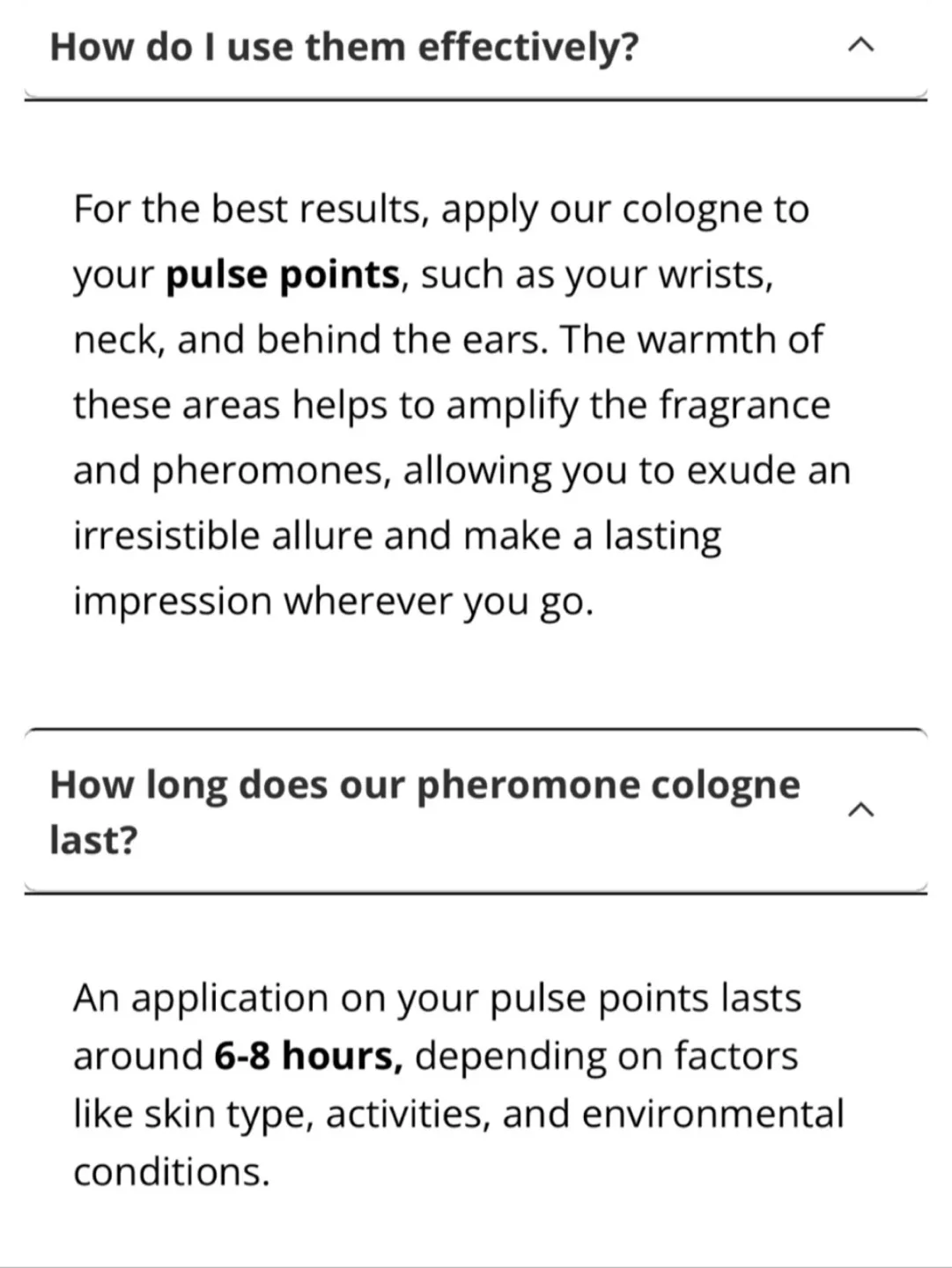 How do I use them effectively?

For the best results, apply our cologne to your pulse points, such as your wrists, neck, and behind the ears. The warmth of these areas helps to amplify the fragrance and pheromones, allowing you to exude an irresistible allure and make a lasting impression wherever you go.

How long does our pheromone cologne last?

An application on your pulse points lasts around 6-8 hours, depending on factors like skin type, activities, and environmental conditions.